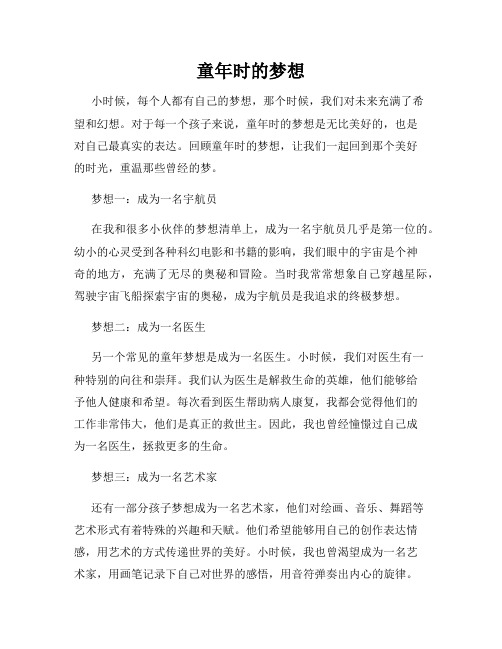 童年时的梦想

小时候，每个人都有自己的梦想，那个时候，我们对未来充满了希望和幻想。对于每一个孩子来说，童年时的梦想是无比美好的，也是对自己最真实的表达。回顾童年时的梦想，让我们一起回到那个美好的时光，重温那些曾经的梦。

梦想一：成为一名宇航员

在我和很多小伙伴的梦想清单上，成为一名宇航员几乎是第一位的。幼小的心灵受到各种科幻电影和书籍的影响，我们眼中的宇宙是个神奇的地方，充满了无尽的奥秘和冒险。当时我常常想象自己穿越星际，驾驶宇宙飞船探索宇宙的奥秘，成为宇航员是我追求的终极梦想。

梦想二：成为一名医生

另一个常见的童年梦想是成为一名医生。小时候，我们对医生有一种特别的向往和崇拜。我们认为医生是解救生命的英雄，他们能够给予他人健康和希望。每次看到医生帮助病人康复，我都会觉得他们的工作非常伟大，他们是真正的救世主。因此，我也曾经憧憬过自己成为一名医生，拯救更多的生命。

梦想三：成为一名艺术家

还有一部分孩子梦想成为一名艺术家，他们对绘画、音乐、舞蹈等艺术形式有着特殊的兴趣和天赋。他们希望能够用自己的创作表达情感，用艺术的方式传递世界的美好。小时候，我也曾渴望成为一名艺术家，用画笔记录下自己对世界的感悟，用音符弹奏出内心的旋律。